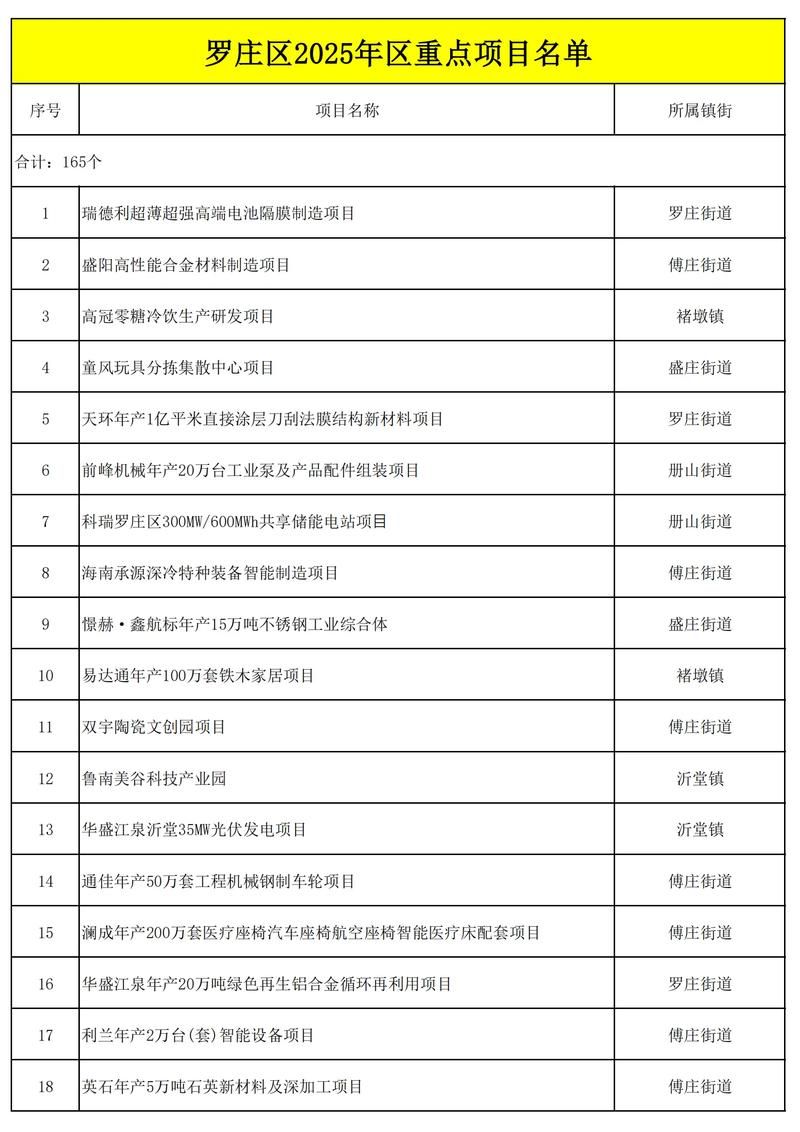 罗庄区2025年区重点项目名单

| 序号 | 项目名称 | 所属镇街 |
|---|---|---|
| 合计：165个 | | |
| 1 | 瑞德利超薄超强高端电池隔膜制造项目 | 罗庄街道 |
| 2 | 盛阳高性能合金材料制造项目 | 傅庄街道 |
| 3 | 高冠零糖冷饮生产研发项目 | 褚墩镇 |
| 4 | 童风玩具分拣集散中心项目 | 盛庄街道 |
| 5 | 天环年产1亿平米直接涂层刀刮法膜结构新材料项目 | 罗庄街道 |
| 6 | 前峰机械年产20万台工业泵及产品配件组装项目 | 册山街道 |
| 7 | 科瑞罗庄区300MW/600MWh共享储能电站项目 | 册山街道 |
| 8 | 海南承源深冷特种装备智能制造项目 | 傅庄街道 |
| 9 | 憬赫·鑫航标年产15万吨不锈钢工业综合体 | 盛庄街道 |
| 10 | 易达通年产100万套铁木家居项目 | 褚墩镇 |
| 11 | 双宇陶瓷文创园项目 | 傅庄街道 |
| 12 | 鲁南美谷科技产业园 | 沂堂镇 |
| 13 | 华盛江泉沂堂35MW光伏发电项目 | 沂堂镇 |
| 14 | 通佳年产50万套工程机械钢制车轮项目 | 傅庄街道 |
| 15 | 澜成年产200万套医疗座椅汽车座椅航空座椅智能医疗床配套项目 | 傅庄街道 |
| 16 | 华盛江泉年产20万吨绿色再生铝合金循环再利用项目 | 罗庄街道 |
| 17 | 利兰年产2万台(套)智能设备项目 | 傅庄街道 |
| 18 | 英石年产5万吨石英新材料及深加工项目 | 傅庄街道 |